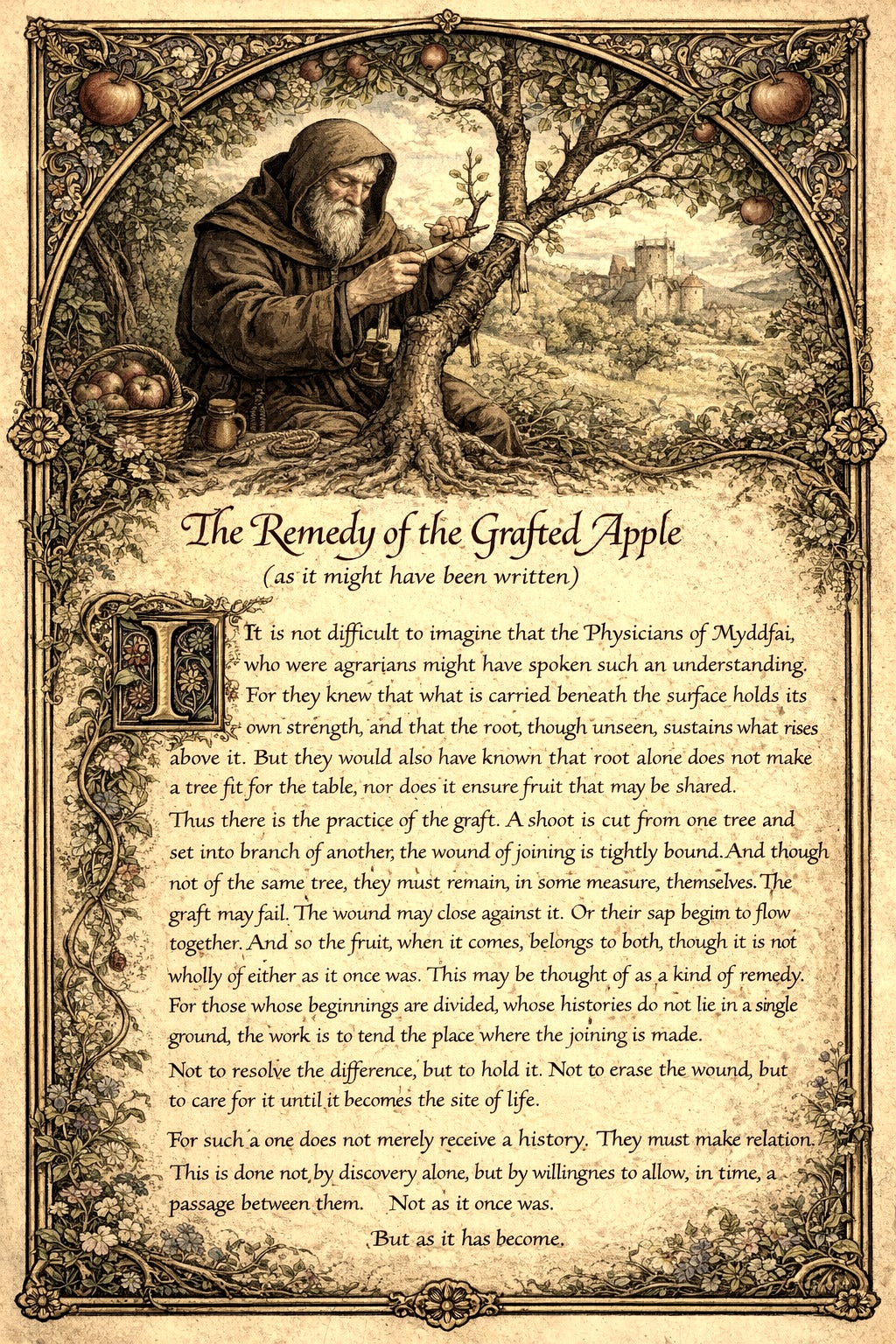 The Remedy of the Grafted Apple
(as it might have been written)

It is not difficult to imagine that the Physicians of Myddfai, who were agrarians might have spoken such an understanding. For they knew that what is carried beneath the surface holds its own strength, and that the root, though unseen, sustains what rises above it. But they would also have known that root alone does not make a tree fit for the table, nor does it ensure fruit that may be shared. Thus there is the practice of the graft. A shoot is cut from one tree and set into branch of another, the wound of joining is tightly bound. And though not of the same tree, they must remain, in some measure, themselves. The graft may fail. The wound may close against it. Or their sap begim to flow together. And so the fruit, when it comes, belongs to both, though it is not wholly of either as it once was. This may be thought of as a kind of remedy. For those whose beginnings are divided, whose histories do not lie in a single ground, the work is to tend the place where the joining is made.

Not to resolve the difference, but to hold it. Not to erase the wound, but to care for it until it becomes the site of life.

For such a one does not merely receive a history. They must make relation. This is done not by discovery alone, but by willingnes to allow, in time, a passage between them. Not as it once was.

But as it has become.